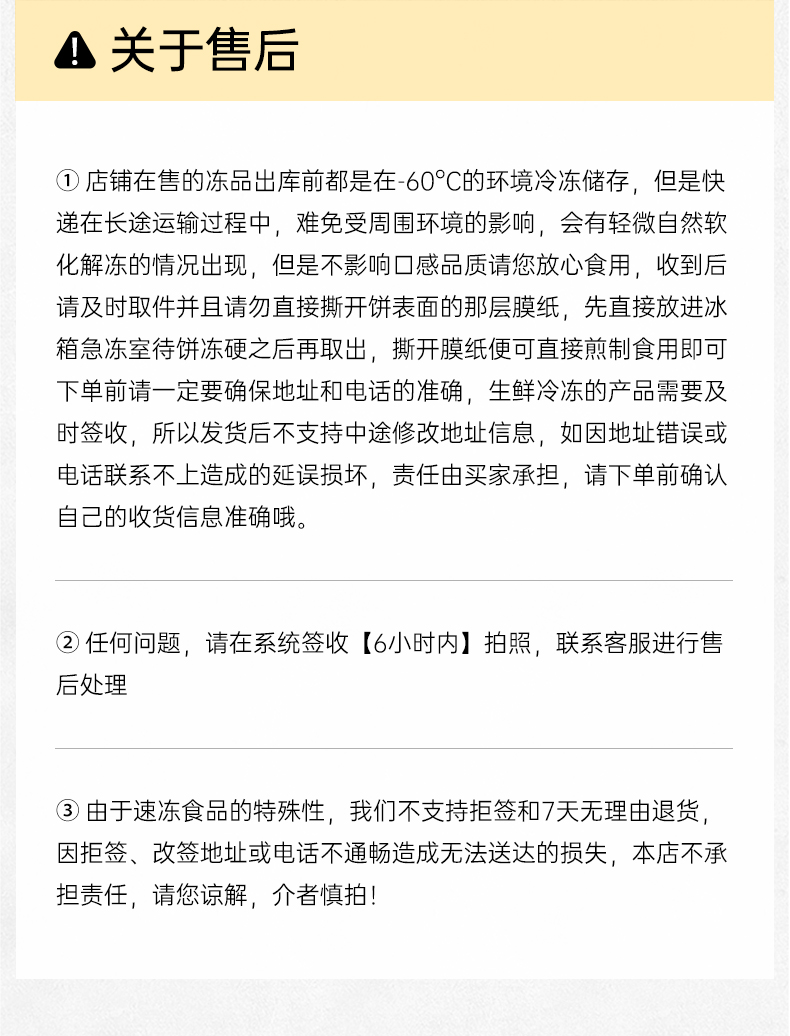 关于售后

① 店铺在售的冻品出库前都是在-60°C的环境冷冻储存，但是快递在长途运输过程中，难免受周围环境的影响，会有轻微自然软化解冻的情况出现，但是不影响口感品质请您放心食用，收到后请及时取件并且请勿直接撕开饼表面的那层膜纸，先直接放进冰箱急冻室待饼冻硬之后再取出，撕开膜纸便可直接煎制食用即可下单前请一定要确保地址和电话的准确，生鲜冷冻的产品需要及时签收，所以发货后不支持中途修改地址信息，如因地址错误或电话联系不上造成的延误损坏，责任由买家承担，请下单前确认自己的收货信息准确哦。

② 任何问题，请在系统签收【6小时内】拍照，联系客服进行售后处理

③ 由于速冻食品的特殊性，我们不支持拒签和7天无理由退货，因拒签、改签地址或电话不通畅造成无法送达的损失，本店不承担责任，请您谅解，介者慎拍！